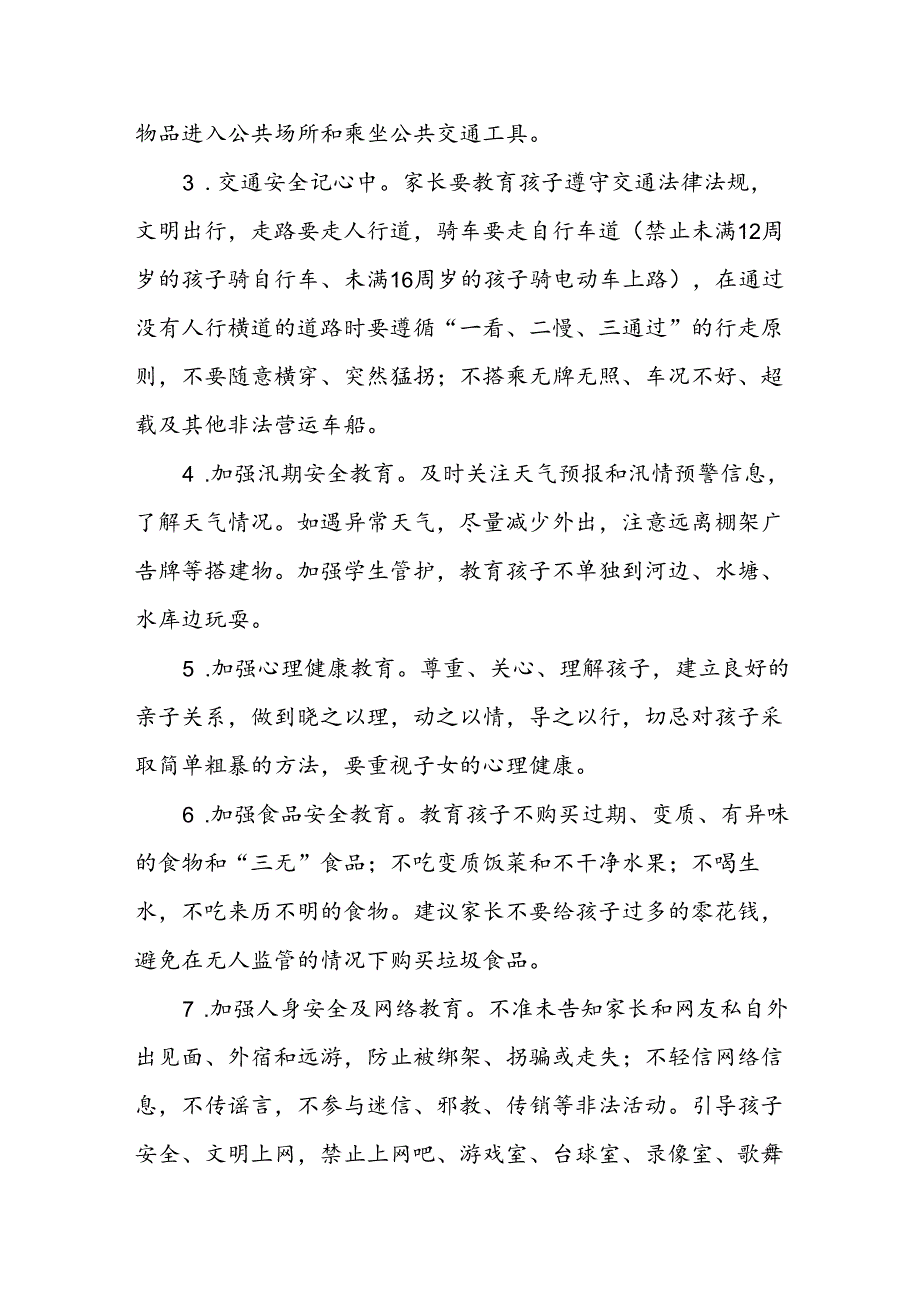 物品进入公共场所和乘坐公共交通工具。

3．交通安全记心中。家长要教育孩子遵守交通法律法规，文明出行，走路要走人行道，骑车要走自行车道（禁止未满12周岁的孩子骑自行车、未满16周岁的孩子骑电动车上路），在通过没有人行横道的道路时要遵循“一看、二慢、三通过”的行走原则，不要随意横穿、突然猛拐；不搭乘无牌无照、车况不好、超载及其他非法营运车船。

4．加强汛期安全教育。及时关注天气预报和汛情预警信息，了解天气情况。如遇异常天气，尽量减少外出，注意远离棚架广告牌等搭建物。加强学生管护，教育孩子不单独到河边、水塘、水库边玩耍。

5．加强心理健康教育。尊重、关心、理解孩子，建立良好的亲子关系，做到晓之以理，动之以情，导之以行，切忌对孩子采取简单粗暴的方法，要重视子女的心理健康。

6．加强食品安全教育。教育孩子不购买过期、变质、有异味的食物和“三无”食品；不吃变质饭菜和不干净水果；不喝生水，不吃来历不明的食物。建议家长不要给孩子过多的零花钱，避免在无人监管的情况下购买垃圾食品。

7．加强人身安全及网络教育。不准未告知家长和网友私自外出见面、外宿和远游，防止被绑架、拐骗或走失；不轻信网络信息，不传谣言，不参与迷信、邪教、传销等非法活动。引导孩子安全、文明上网，禁止上网吧、游戏室、台球室、录像室、歌舞